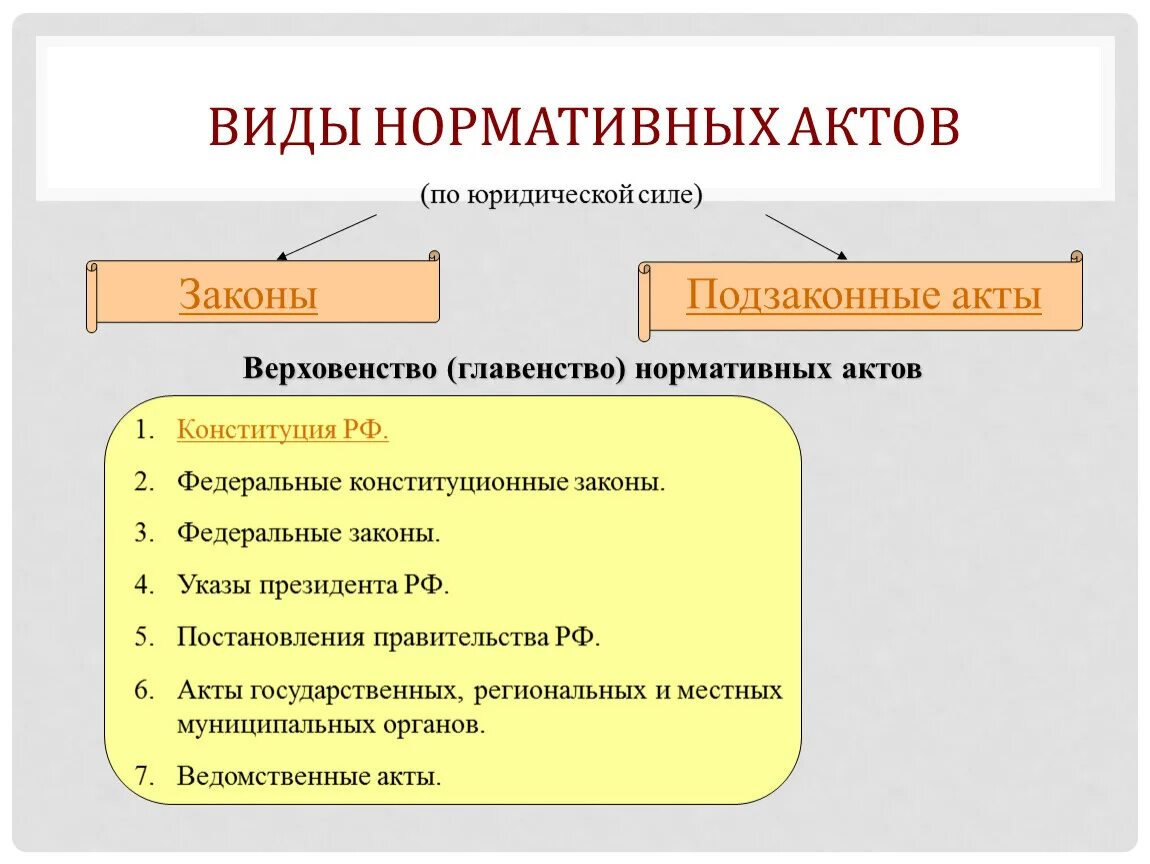 ВИДЫ НОРМАТИВНЫХ АКТОВ

(по юридической силе)

Законы

Подзаконные акты

Верховенство (главенство) нормативных актов

1. Конституция РФ.
2. Федеральные конституционные законы.
3. Федеральные законы.
4. Указы президента РФ.
5. Постановления правительства РФ.
6. Акты государственных, региональных и местных муниципальных органов.
7. Ведомственные акты.